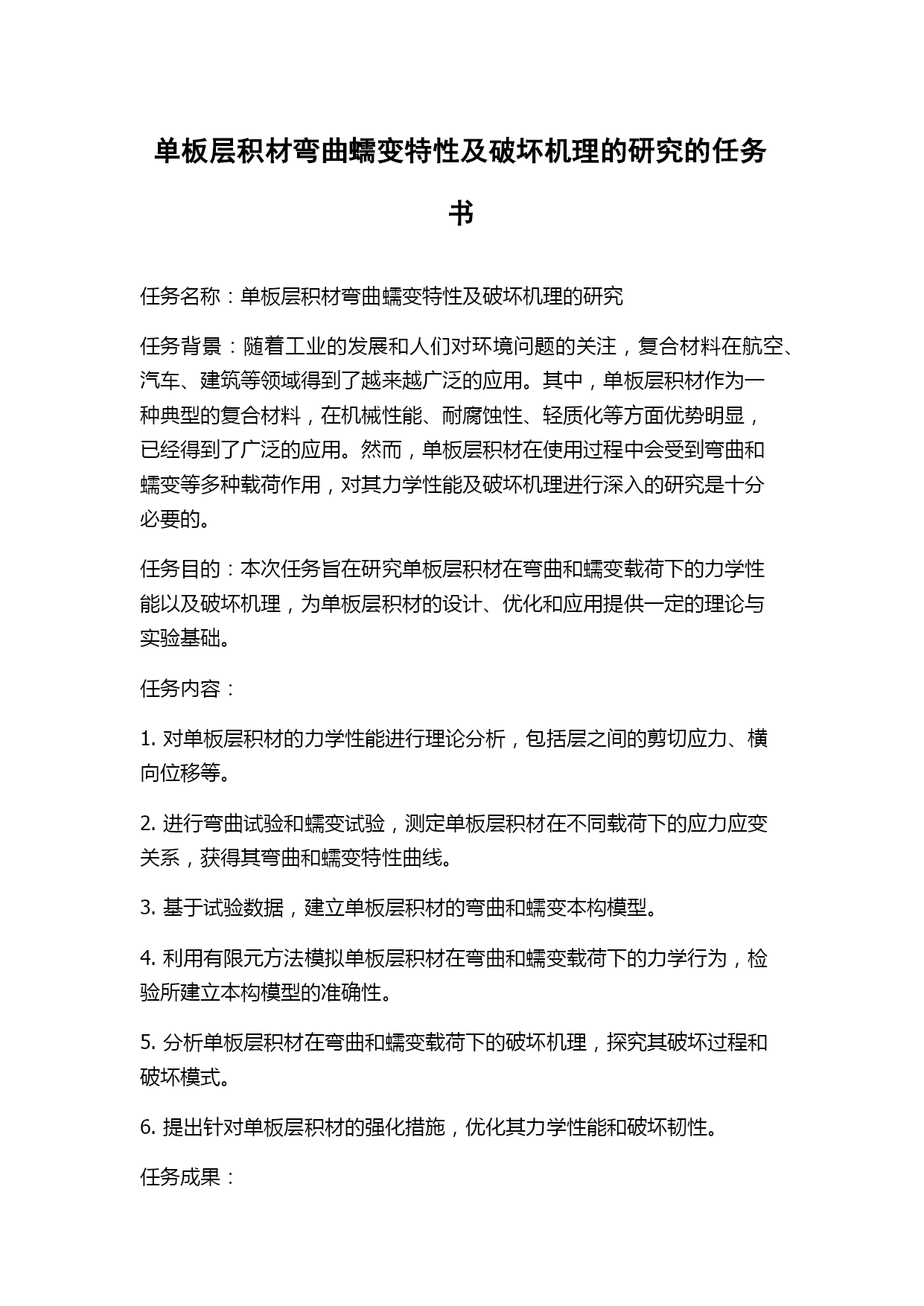 单板层积材弯曲蠕变特性及破坏机理的研究的任务书

任务名称：单板层积材弯曲蠕变特性及破坏机理的研究

任务背景：随着工业的发展和人们对环境问题的关注，复合材料在航空、汽车、建筑等领域得到了越来越广泛的应用。其中，单板层积材作为一种典型的复合材料，在机械性能、耐腐蚀性、轻质化等方面优势明显，已经得到了广泛的应用。然而，单板层积材在使用过程中会受到弯曲和蠕变等多种载荷作用，对其力学性能及破坏机理进行深入的研究是十分必要的。

任务目的：本次任务旨在研究单板层积材在弯曲和蠕变载荷下的力学性能以及破坏机理，为单板层积材的设计、优化和应用提供一定的理论与实验基础。

任务内容：

1. 对单板层积材的力学性能进行理论分析，包括层之间的剪切应力、横向位移等。

2. 进行弯曲试验和蠕变试验，测定单板层积材在不同载荷下的应力应变关系，获得其弯曲和蠕变特性曲线。

3. 基于试验数据，建立单板层积材的弯曲和蠕变本构模型。

4. 利用有限元方法模拟单板层积材在弯曲和蠕变载荷下的力学行为，检验所建立本构模型的准确性。

5. 分析单板层积材在弯曲和蠕变载荷下的破坏机理，探究其破坏过程和破坏模式。

6. 提出针对单板层积材的强化措施，优化其力学性能和破坏韧性。

任务成果：